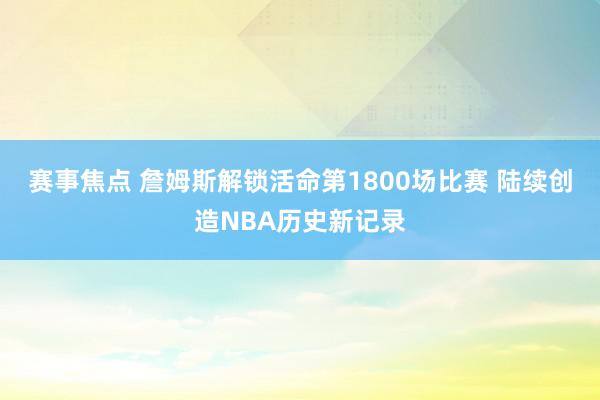 赛事焦点 詹姆斯解锁活命第1800场比赛 陆续创造NBA历史新记录